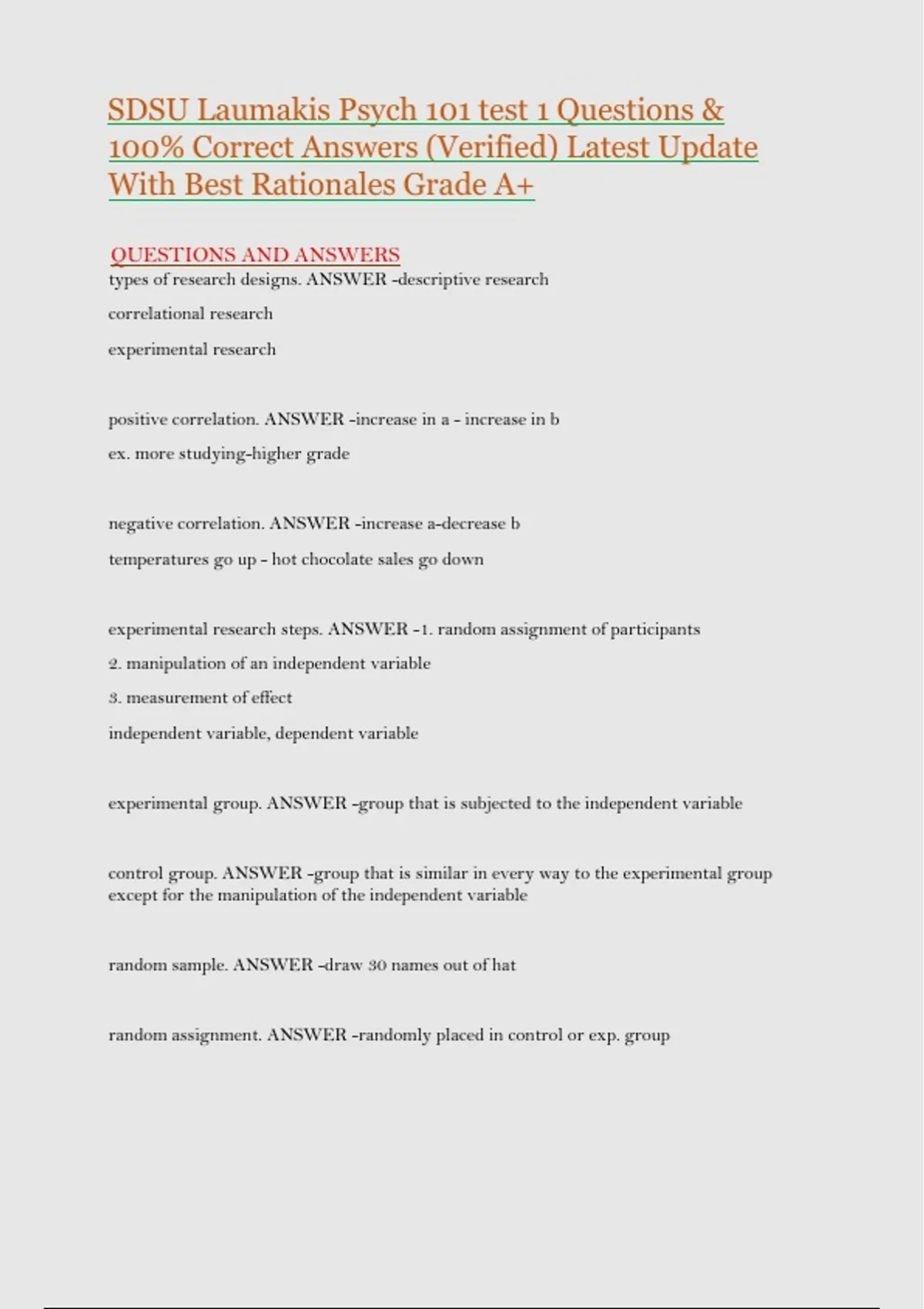 SDSU Laumakis Psych 101 test 1 Questions & 100% Correct Answers (Verified) Latest Update With Best Rationales Grade A+

QUESTIONS AND ANSWERS
types of research designs. ANSWER -descriptive research

correlational research

experimental research

positive correlation. ANSWER -increase in a - increase in b

ex. more studying-higher grade

negative correlation. ANSWER -increase a-decrease b

temperatures go up - hot chocolate sales go down

experimental research steps. ANSWER -1. random assignment of participants

2. manipulation of an independent variable

3. measurement of effect

independent variable, dependent variable

experimental group. ANSWER -group that is subjected to the independent variable

control group. ANSWER -group that is similar in every way to the experimental group except for the manipulation of the independent variable

random sample. ANSWER -draw 30 names out of hat

random assignment. ANSWER -randomly placed in control or exp. group